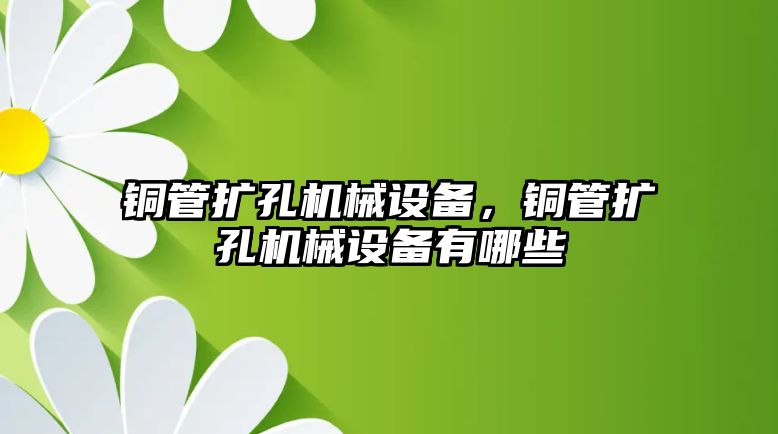 铜管扩孔机械设备，铜管扩孔机械设备有哪些